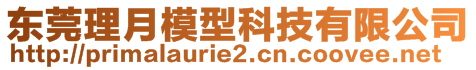 东莞理月模型科技有限公司
http://primalaurie2.cn.coovee.net